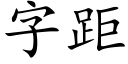 字距